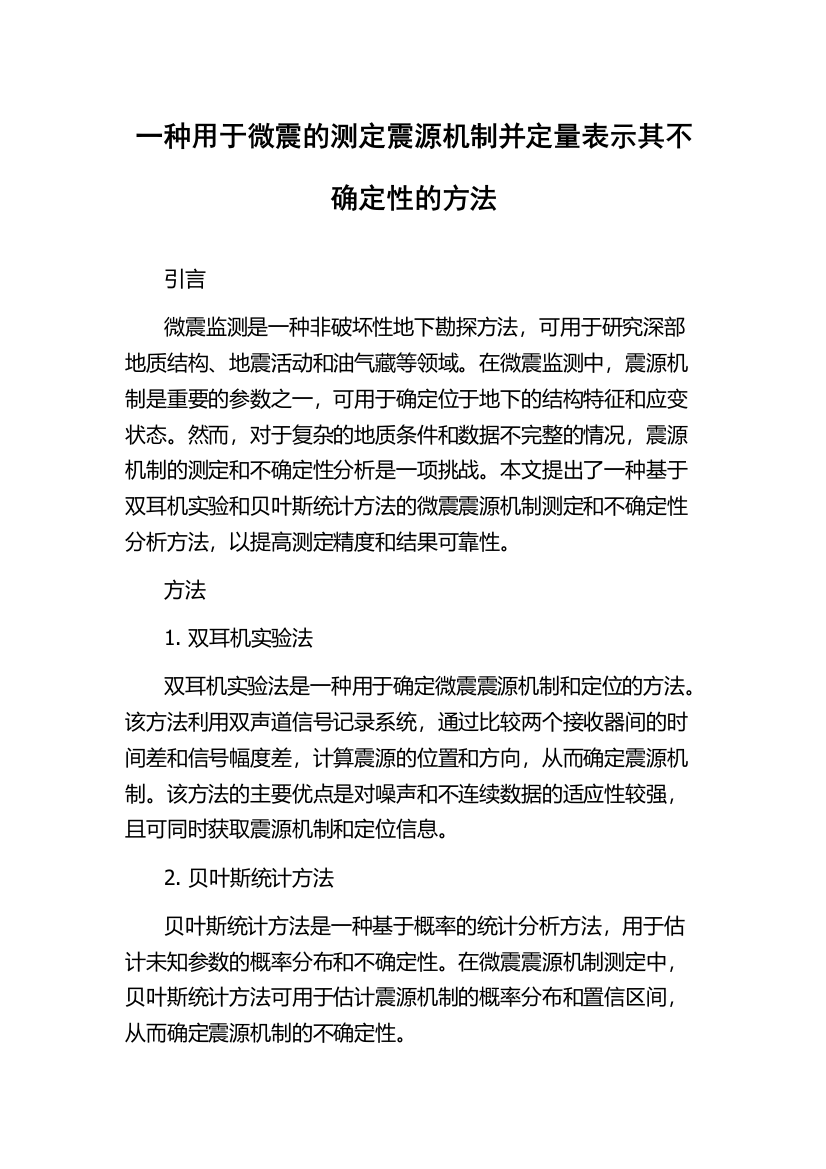 一种用于微震的测定震源机制并定量表示其不确定性的方法

引言

微震监测是一种非破坏性地下勘探方法，可用于研究深部地质结构、地震活动和油气藏等领域。在微震监测中，震源机制是重要的参数之一，可用于确定位于地下的结构特征和应变状态。然而，对于复杂的地质条件和数据不完整的情况，震源机制的测定和不确定性分析是一项挑战。本文提出了一种基于双耳机实验和贝叶斯统计方法的微震震源机制测定和不确定性分析方法，以提高测定精度和结果可靠性。

方法

1. 双耳机实验法

双耳机实验法是一种用于确定微震震源机制和定位的方法。该方法利用双声道信号记录系统，通过比较两个接收器间的时间差和信号幅度差，计算震源的位置和方向，从而确定震源机制。该方法的主要优点是对噪声和不连续数据的适应性较强，且可同时获取震源机制和定位信息。

2. 贝叶斯统计方法

贝叶斯统计方法是一种基于概率的统计分析方法，用于估计未知参数的概率分布和不确定性。在微震震源机制测定中，贝叶斯统计方法可用于估计震源机制的概率分布和置信区间，从而确定震源机制的不确定性。